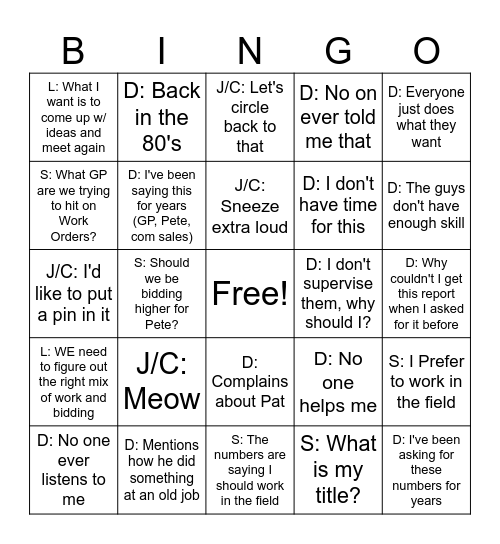 | B | I | N | G | O |
|---|---|---|---|---|
| L: What I want is to come up w/ ideas and meet again | D: Back in the 80's | J/C: Let's circle back to that | D: No on ever told me that | D: Everyone just does what they want |
| S: What GP are we trying to hit on Work Orders? | D: I've been saying this for years (GP, Pete, com sales) | J/C: Sneeze extra loud | D: I don't have time for this | D: The guys don't have enough skill |
| J/C: I'd like to put a pin in it | S: Should we be bidding higher for Pete? | Free! | D: I don't supervise them, why should I? | D: Why couldn't I get this report when I asked for it before |
| L: WE need to figure out the right mix of work and bidding | J/C: Meow | D: Complains about Pat | D: No one helps me | S: I Prefer to work in the field |
| D: No one ever listens to me | D: Mentions how he did something at an old job | S: The numbers are saying I should work in the field | S: What is my title? | D: I've been asking for these numbers for years |